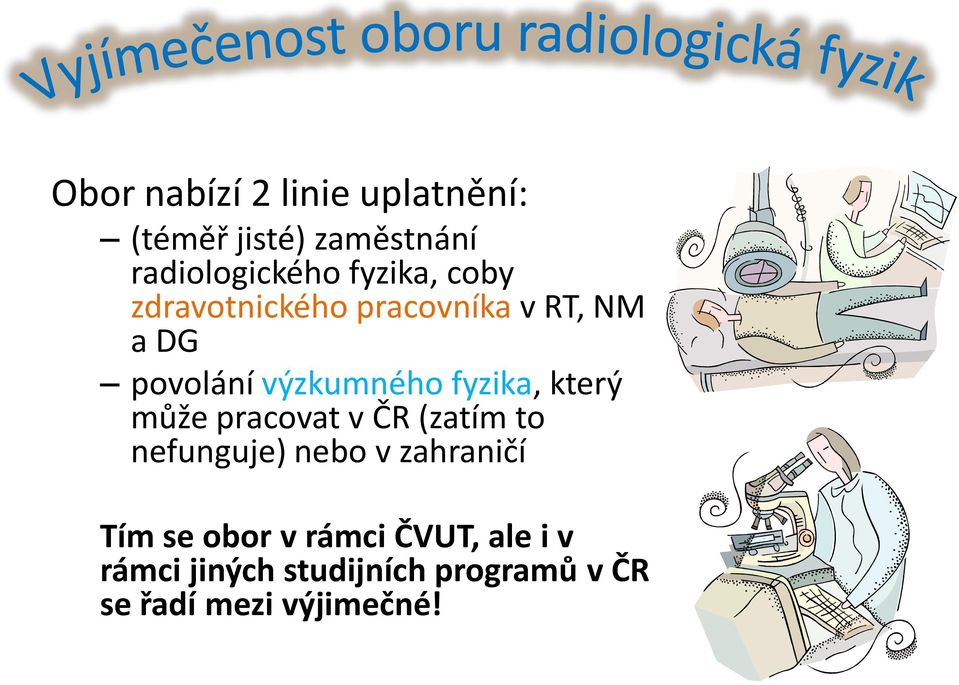 Vyjímečenost oboru radiologická fyzik

Obor nabízí 2 linie uplatnění:
– (téměř jisté) zaměstnání radiologického fyzika, coby zdravotnického pracovníka v RT, NM a DG
– povolání výzkumného fyzika, který může pracovat v ČR (zatím to nefunguje) nebo v zahraničí

Tím se obor v rámci ČVUT, ale i v rámci jiných studijních programů v ČR se řadí mezi výjimečné!